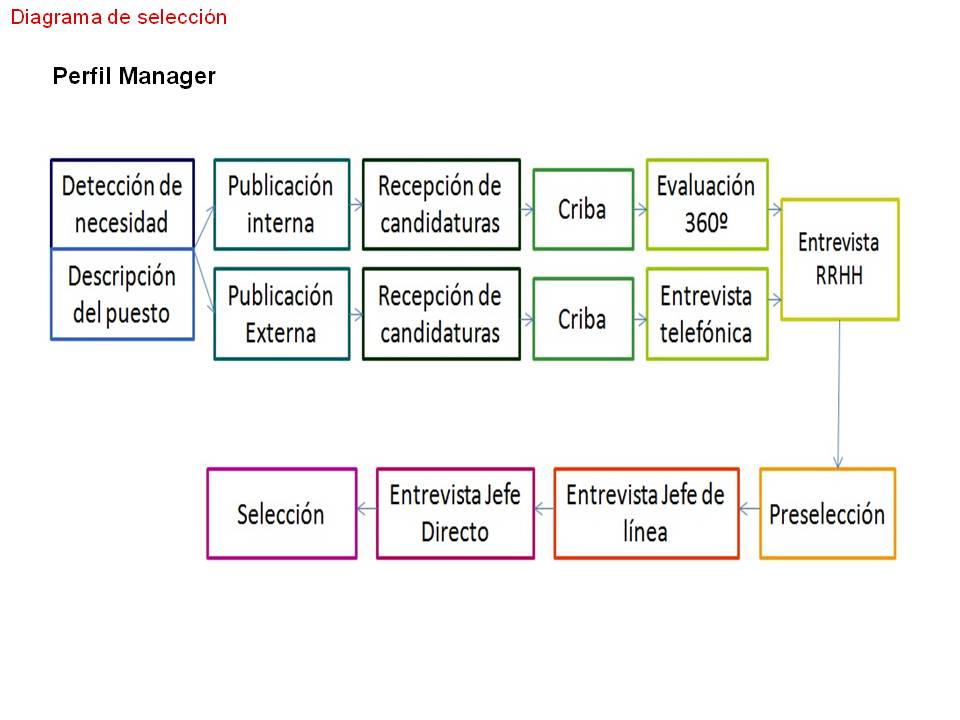 Diagrama de selección

Perfil Manager

Detección de necesidad

Descripción del puesto

Publicación interna

Recepción de candidaturas

Criba

Evaluación 360º

Publicación Externa

Recepción de candidaturas

Criba

Entrevista telefónica

Entrevista RRHH

Preselección

Entrevista Jefe de línea

Entrevista Jefe Directo

Selección